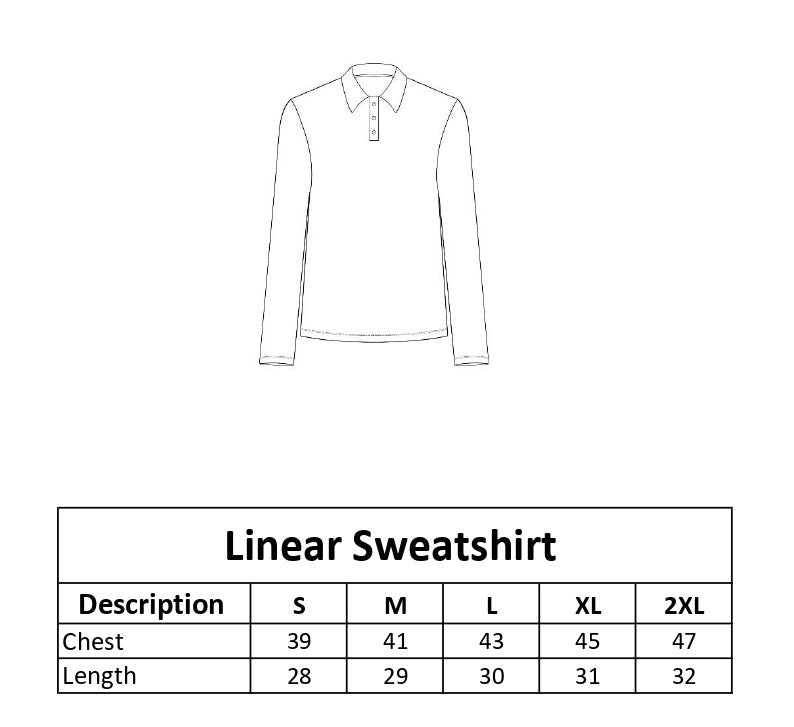 Linear Sweatshirt

| Description | S | M | L | XL | 2XL |
|---|---|---|---|---|---|
| Chest | 39 | 41 | 43 | 45 | 47 |
| Length | 28 | 29 | 30 | 31 | 32 |